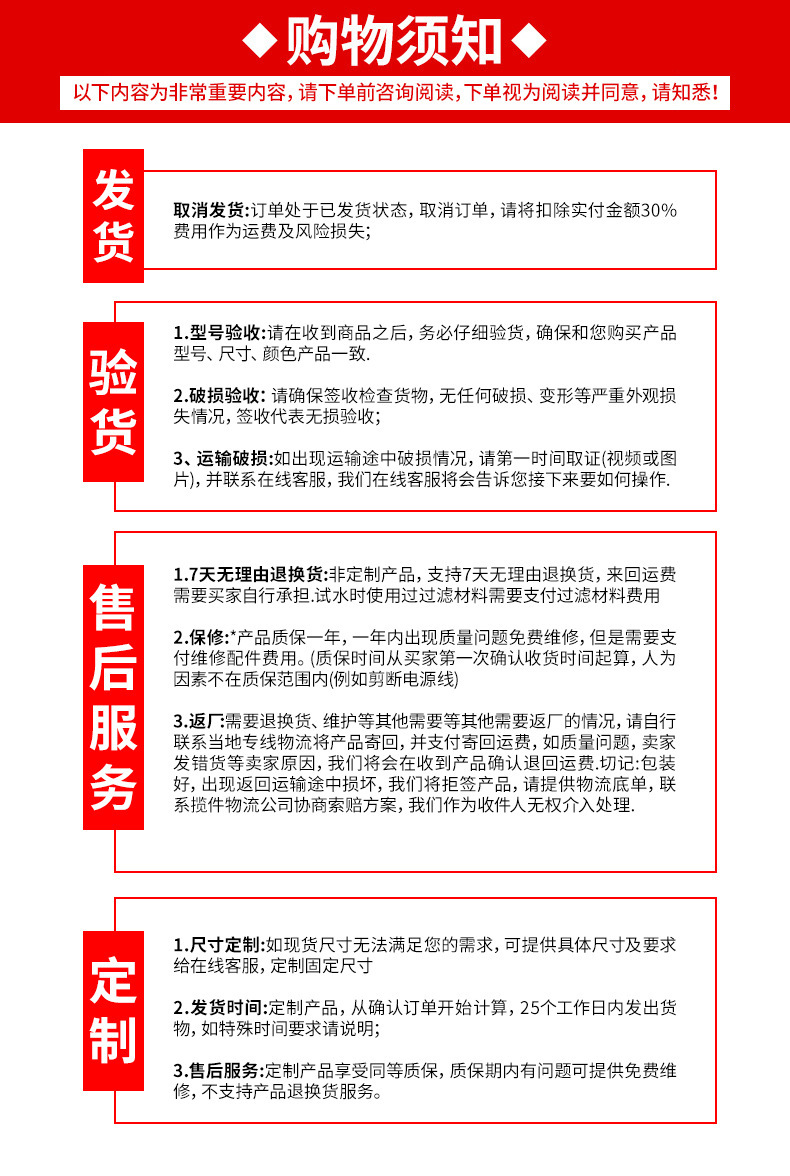 ◆购物须知◆

以下内容为非常重要内容，请下单前咨询阅读，下单视为阅读并同意，请知悉！

发货

取消发货:订单处于已发货状态，取消订单，请将扣除实付金额30%费用作为运费及风险损失;

验货

1.型号验收:请在收到商品之后，务必仔细验货，确保和您购买产品型号、尺寸、颜色产品一致.

2.破损验收: 请确保签收检查货物，无任何破损、变形等严重外观损失情况，签收代表无损验收;

3、运输破损:如出现运输途中破损情况，请第一时间取证(视频或图片)，并联系在线客服，我们在线客服将会告诉您接下来要如何操作.

售后服务

1.7天无理由退换货:非定制产品，支持7天无理由退换货，来回运费需要买家自行承担.试水时使用过过滤材料需要支付过滤材料费用

2.保修:*产品质保一年，一年内出现质量问题免费维修，但是需要支付维修配件费用。(质保时间从买家第一次确认收货时间起算，人为因素不在质保范围内(例如剪断电源线)

3.返厂:需要退换货、维护等其他需要等其他需要返厂的情况，请自行联系当地专线物流将产品寄回，并支付寄回运费，如质量问题，卖家发错货等卖家原因，我们将会在收到产品确认退回运费.切记:包装好，出现返回运输途中损坏，我们将拒签产品，请提供物流底单，联系揽件物流公司协商索赔方案，我们作为收件人无权介入处理.

定制

1.尺寸定制:如现货尺寸无法满足您的需求，可提供具体尺寸及要求给在线客服，定制固定尺寸

2.发货时间:定制产品，从确认订单开始计算，25个工作日内发出货物，如特殊时间要求请说明;

3.售后服务:定制产品享受同等质保，质保期内有问题可提供免费维修，不支持产品退换货服务。